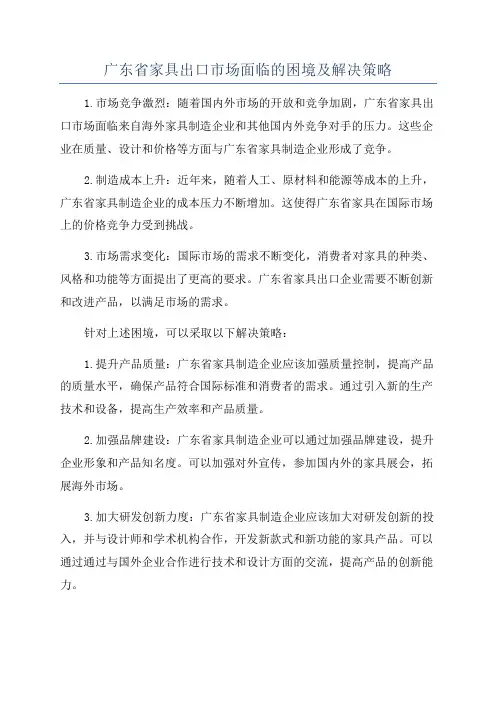 广东省家具出口市场面临的困境及解决策略

1.市场竞争激烈：随着国内外市场的开放和竞争加剧，广东省家具出口市场面临来自海外家具制造企业和其他国内外竞争对手的压力。这些企业在质量、设计和价格等方面与广东省家具制造企业形成了竞争。

2.制造成本上升：近年来，随着人工、原材料和能源等成本的上升，广东省家具制造企业的成本压力不断增加。这使得广东省家具在国际市场上的价格竞争力受到挑战。

3.市场需求变化：国际市场的需求不断变化，消费者对家具的种类、风格和功能等方面提出了更高的要求。广东省家具出口企业需要不断创新和改进产品，以满足市场的需求。

针对上述困境，可以采取以下解决策略：

1.提升产品质量：广东省家具制造企业应该加强质量控制，提高产品的质量水平，确保产品符合国际标准和消费者的需求。通过引入新的生产技术和设备，提高生产效率和产品质量。

2.加强品牌建设：广东省家具制造企业可以通过加强品牌建设，提升企业形象和产品知名度。可以加强对外宣传，参加国内外的家具展会，拓展海外市场。

3.加大研发创新力度：广东省家具制造企业应该加大对研发创新的投入，并与设计师和学术机构合作，开发新款式和新功能的家具产品。可以通过通过与国外企业合作进行技术和设计方面的交流，提高产品的创新能力。